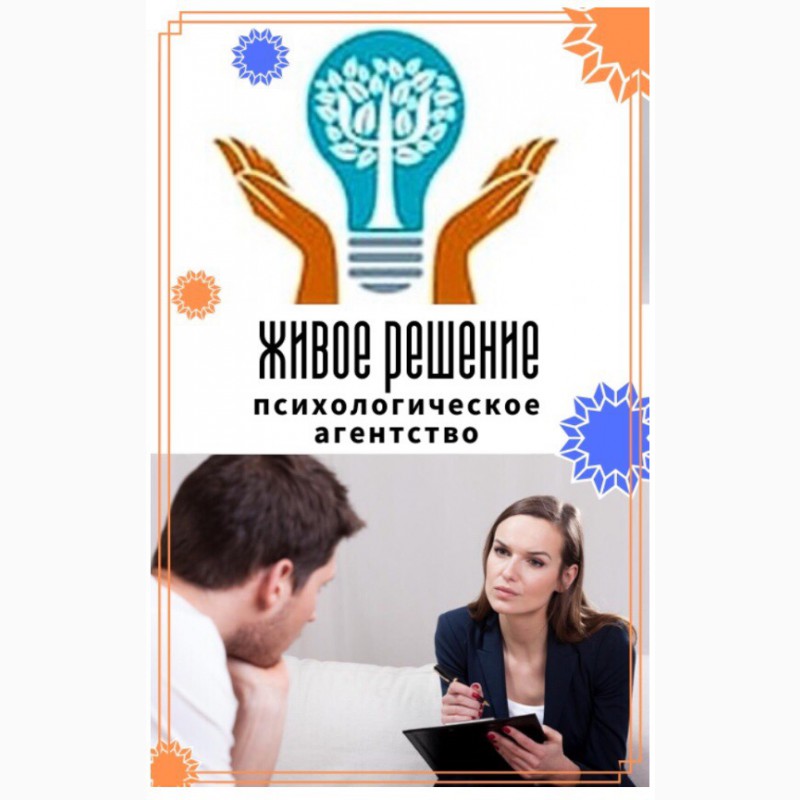 ЖИВОЕ РЕШЕНИЕ
психологическое агентство